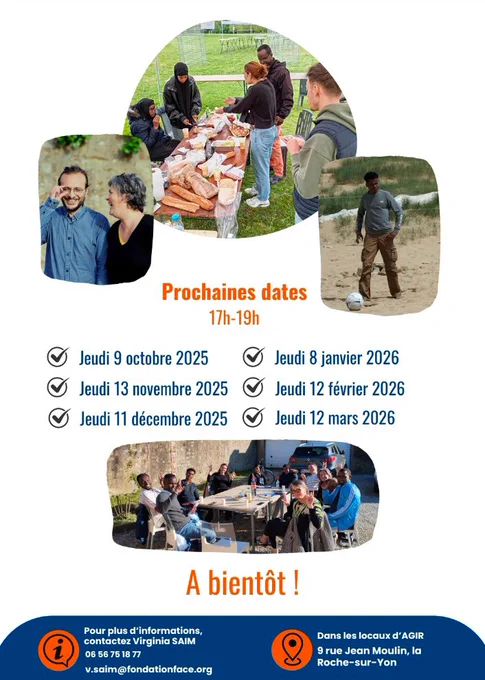 Prochaines dates
17h-19h

☑ Jeudi 9 octobre 2025
☑ Jeudi 13 novembre 2025
☑ Jeudi 11 décembre 2025

☑ Jeudi 8 janvier 2026
☑ Jeudi 12 février 2026
☑ Jeudi 12 mars 2026

A bientôt !

Pour plus d'informations, contactez Virginia SAIM
06 56 75 18 77
v.saim@fondationface.org

Dans les locaux d'AGIR
9 rue Jean Moulin, la Roche-sur-Yon